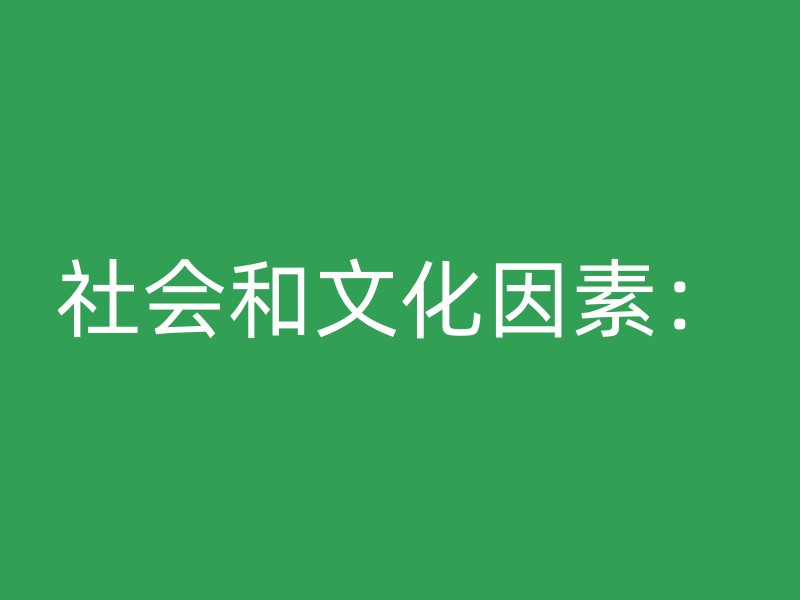 社会和文化因素：